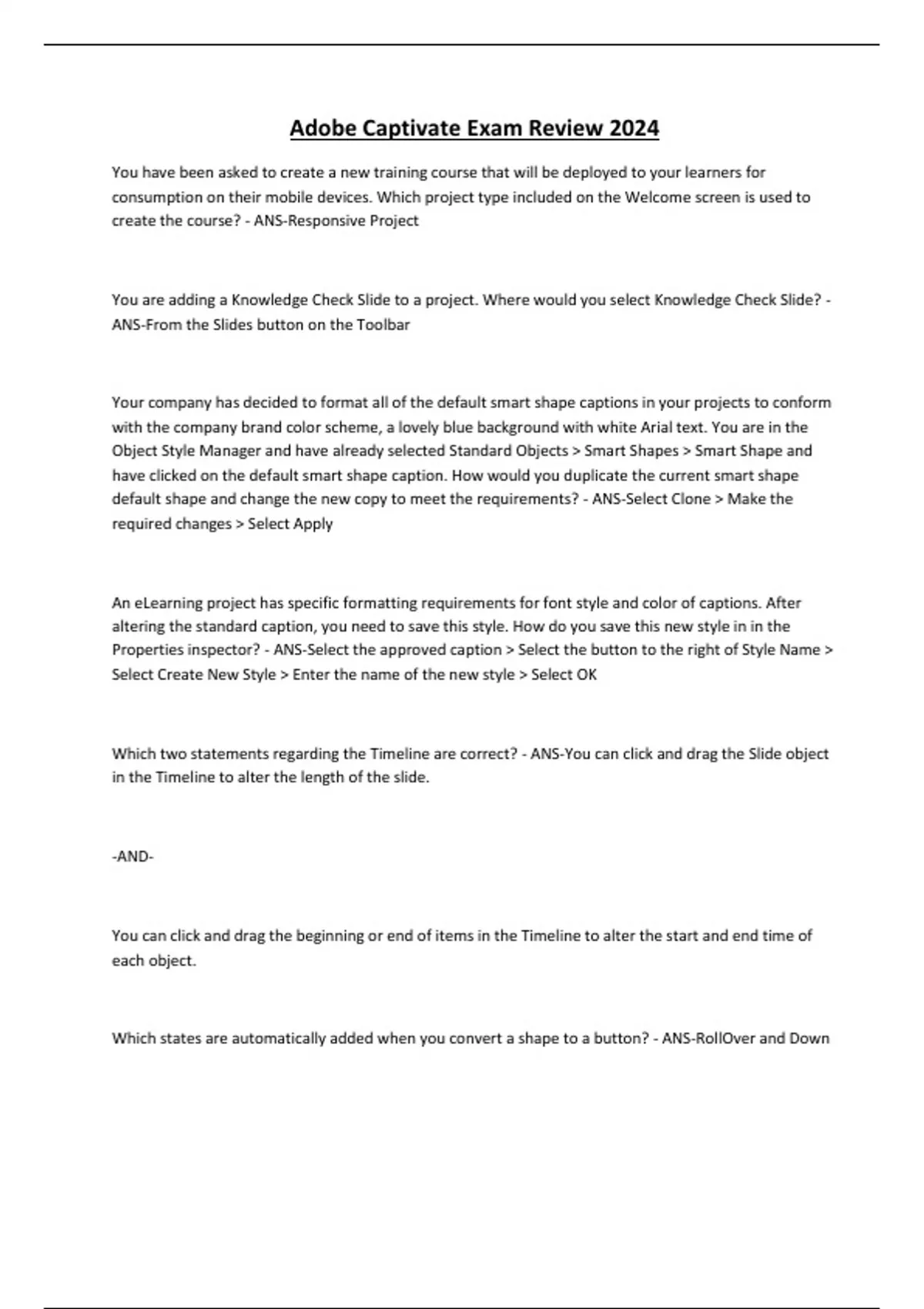 Adobe Captivate Exam Review 2024

You have been asked to create a new training course that will be deployed to your learners for consumption on their mobile devices. Which project type included on the Welcome screen is used to create the course? - ANS-Responsive Project

You are adding a Knowledge Check Slide to a project. Where would you select Knowledge Check Slide? - ANS-From the Slides button on the Toolbar

Your company has decided to format all of the default smart shape captions in your projects to conform with the company brand color scheme, a lovely blue background with white Arial text. You are in the Object Style Manager and have already selected Standard Objects > Smart Shapes > Smart Shape and have clicked on the default smart shape caption. How would you duplicate the current smart shape default shape and change the new copy to meet the requirements? - ANS-Select Clone > Make the required changes > Select Apply

An eLearning project has specific formatting requirements for font style and color of captions. After altering the standard caption, you need to save this style. How do you save this new style in in the Properties inspector? - ANS-Select the approved caption > Select the button to the right of Style Name > Select Create New Style > Enter the name of the new style > Select OK

Which two statements regarding the Timeline are correct? - ANS-You can click and drag the Slide object in the Timeline to alter the length of the slide.

-AND-

You can click and drag the beginning or end of items in the Timeline to alter the start and end time of each object.

Which states are automatically added when you convert a shape to a button? - ANS-RollOver and Down